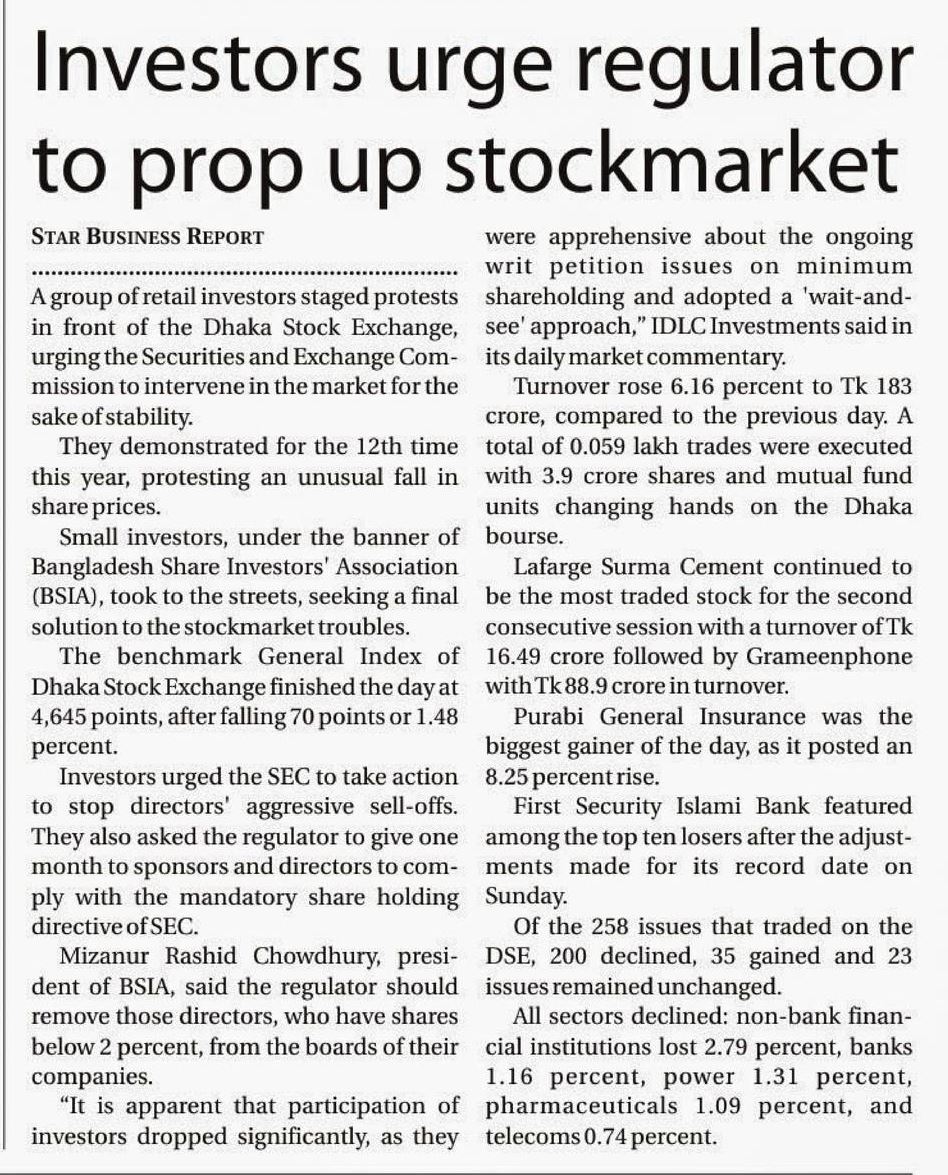 Investors urge regulator to prop up stockmarket

STAR BUSINESS REPORT

A group of retail investors staged protests in front of the Dhaka Stock Exchange, urging the Securities and Exchange Commission to intervene in the market for the sake of stability.

They demonstrated for the 12th time this year, protesting an unusual fall in share prices.

Small investors, under the banner of Bangladesh Share Investors' Association (BSIA), took to the streets, seeking a final solution to the stockmarket troubles.

The benchmark General Index of Dhaka Stock Exchange finished the day at 4,645 points, after falling 70 points or 1.48 percent.

Investors urged the SEC to take action to stop directors' aggressive sell-offs. They also asked the regulator to give one month to sponsors and directors to comply with the mandatory share holding directive of SEC.

Mizanur Rashid Chowdhury, president of BSIA, said the regulator should remove those directors, who have shares below 2 percent, from the boards of their companies.

"It is apparent that participation of investors dropped significantly, as they were apprehensive about the ongoing writ petition issues on minimum shareholding and adopted a 'wait-and-see' approach," IDLC Investments said in its daily market commentary.

Turnover rose 6.16 percent to Tk 183 crore, compared to the previous day. A total of 0.059 lakh trades were executed with 3.9 crore shares and mutual fund units changing hands on the Dhaka bourse.

Lafarge Surma Cement continued to be the most traded stock for the second consecutive session with a turnover of Tk 16.49 crore followed by Grameenphone with Tk 88.9 crore in turnover.

Purabi General Insurance was the biggest gainer of the day, as it posted an 8.25 percent rise.

First Security Islami Bank featured among the top ten losers after the adjustments made for its record date on Sunday.

Of the 258 issues that traded on the DSE, 200 declined, 35 gained and 23 issues remained unchanged.

All sectors declined: non-bank financial institutions lost 2.79 percent, banks 1.16 percent, power 1.31 percent, pharmaceuticals 1.09 percent, and telecoms 0.74 percent.